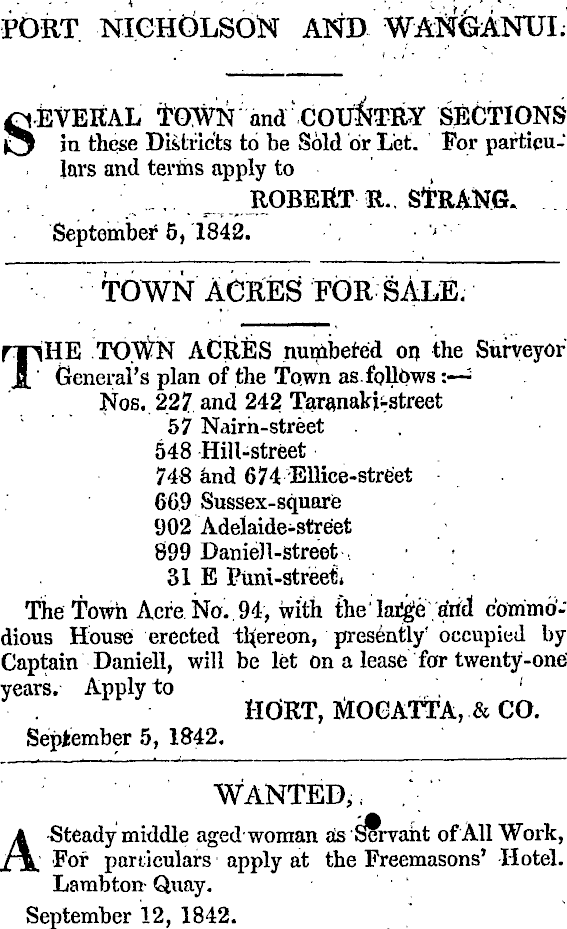 PORT NICHOLSON AND WANGANUI.

SEVERAL TOWN and COUNTRY SECTIONS in these Districts to be Sold or Let. For particulars and terms apply to

ROBERT R. STRANG.

September 5, 1842.

TOWN ACRES FOR SALE.

THE TOWN ACRES numbered on the Surveyor General's plan of the Town as follows:—
Nos. 227 and 242 Taranaki-street
57 Nairn-street
548 Hill-street
748 and 674 Ellice-street
669 Sussex-square
902 Adelaide-street
899 Daniell-street
31 E Puni-street.

The Town Acre No. 94, with the large and commodious House erected thereon, presently occupied by Captain Daniell, will be let on a lease for twenty-one years. Apply to

HORT, MOCATTA, & CO.

September 5, 1842.

WANTED,

A Steady middle aged woman as Servant of All Work, For particulars apply at the Freemasons' Hotel. Lambton Quay.

September 12, 1842.